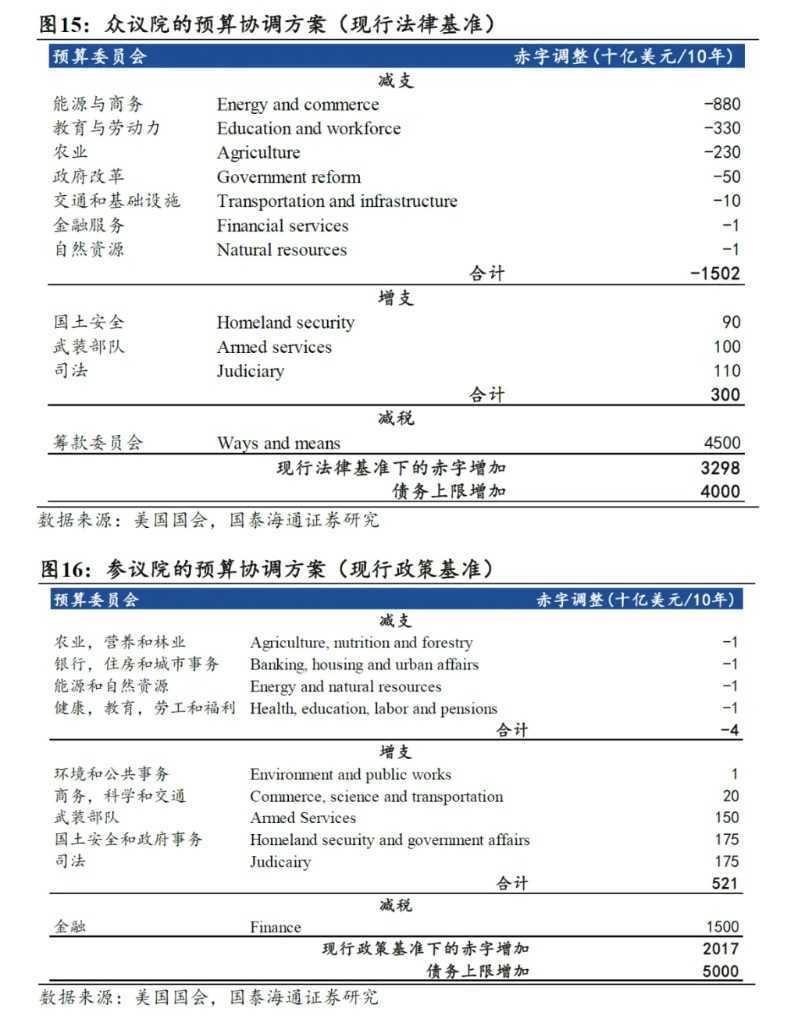 图15：众议院的预算协调方案（现行法律基准）

| 预算委员会 | | 赤字调整（十亿美元/10年） |
|---|---|---|
| | 减支 | |
| 能源与商务 | Energy and commerce | −880 |
| 教育与劳动力 | Education and workforce | −330 |
| 农业 | Agriculture | −230 |
| 政府改革 | Government reform | −50 |
| 交通和基础设施 | Transportation and infrastructure | −10 |
| 金融服务 | Financial services | −1 |
| 自然资源 | Natural resources | −1 |
| | 合计 | −1502 |
| | 增支 | |
| 国土安全 | Homeland security | 90 |
| 武装部队 | Armed services | 100 |
| 司法 | Judiciary | 110 |
| | 合计 | 300 |
| | 减税 | |
| 筹款委员会 | Ways and means | 4500 |
| | 现行法律基准下的赤字增加 | 3298 |
| | 债务上限增加 | 4000 |

数据来源：美国国会，国泰海通证券研究

图16：参议院的预算协调方案（现行政策基准）

| 预算委员会 | | 赤字调整（十亿美元/10年） |
|---|---|---|
| | 减支 | |
| 农业，营养和林业 | Agriculture, nutrition and forestry | −1 |
| 银行，住房和城市事务 | Banking, housing and urban affairs | −1 |
| 能源和自然资源 | Energy and natural resources | −1 |
| 健康，教育，劳工和福利 | Health, education, labor and pensions | −1 |
| | 合计 | −4 |
| | 增支 | |
| 环境和公共事务 | Environment and public works | 1 |
| 商务，科学和交通 | Commerce, science and transportation | 20 |
| 武装部队 | Armed Services | 150 |
| 国土安全和政府事务 | Homeland security and government affairs | 175 |
| 司法 | Judicairy | 175 |
| | 合计 | 521 |
| | 减税 | |
| 金融 | Finance | 1500 |
| | 现行政策基准下的赤字增加 | 2017 |
| | 债务上限增加 | 5000 |

数据来源：美国国会，国泰海通证券研究